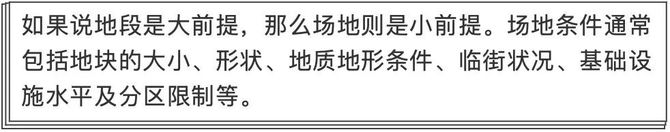 如果说地段是大前提，那么场地则是小前提。场地条件通常包括地块的大小、形状、地质地形条件、临街状况、基础设施水平及分区限制等。